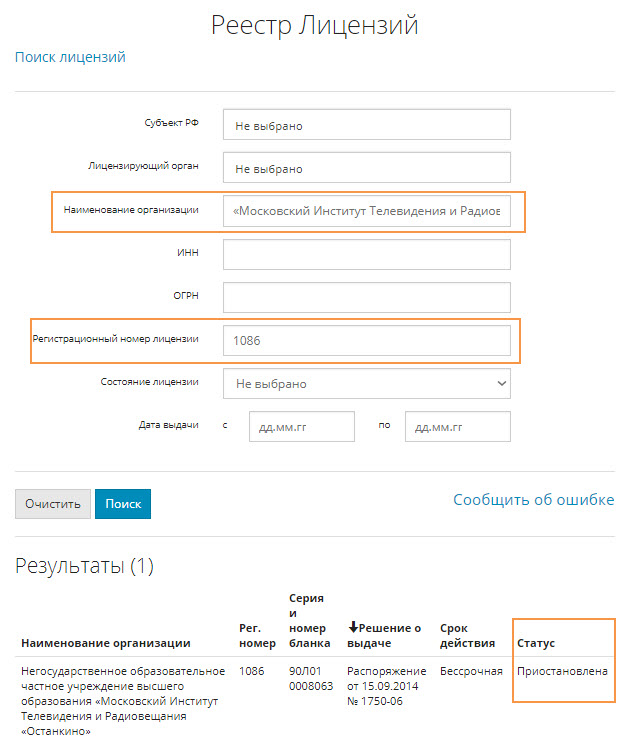 Реестр Лицензий

Поиск лицензий

Субъект РФ
Не выбрано

Лицензирующий орган
Не выбрано

Наименование организации
«Московский Институт Телевидения и Радиов

ИНН

ОГРН

Регистрационный номер лицензии
1086

Состояние лицензии
Не выбрано

Дата выдачи с дд.мм.гг по дд.мм.гг

Очистить
Поиск
Сообщить об ошибке

Результаты (1)

| Наименование организации | Рег. номер | Серия и номер бланка | Решение о выдаче | Срок действия | Статус |
|---|---|---|---|---|---|
| Негосударственное образовательное частное учреждение высшего образования «Московский Институт Телевидения и Радиовещания «Останкино» | 1086 | 90Л01 0008063 | Распоряжение от 15.09.2014 № 1750-06 | Бессрочная | Приостановлена |